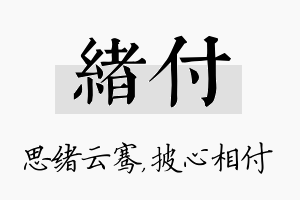 緒付

思绪云骞,披心相付